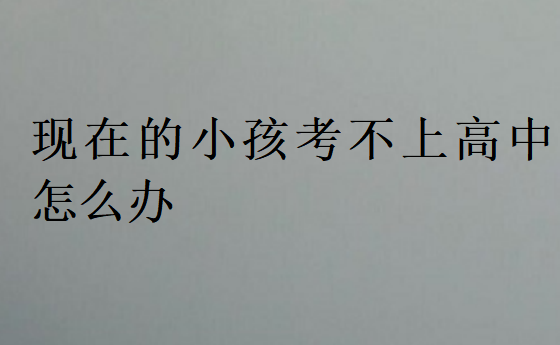 现在的小孩考不上高中怎么办